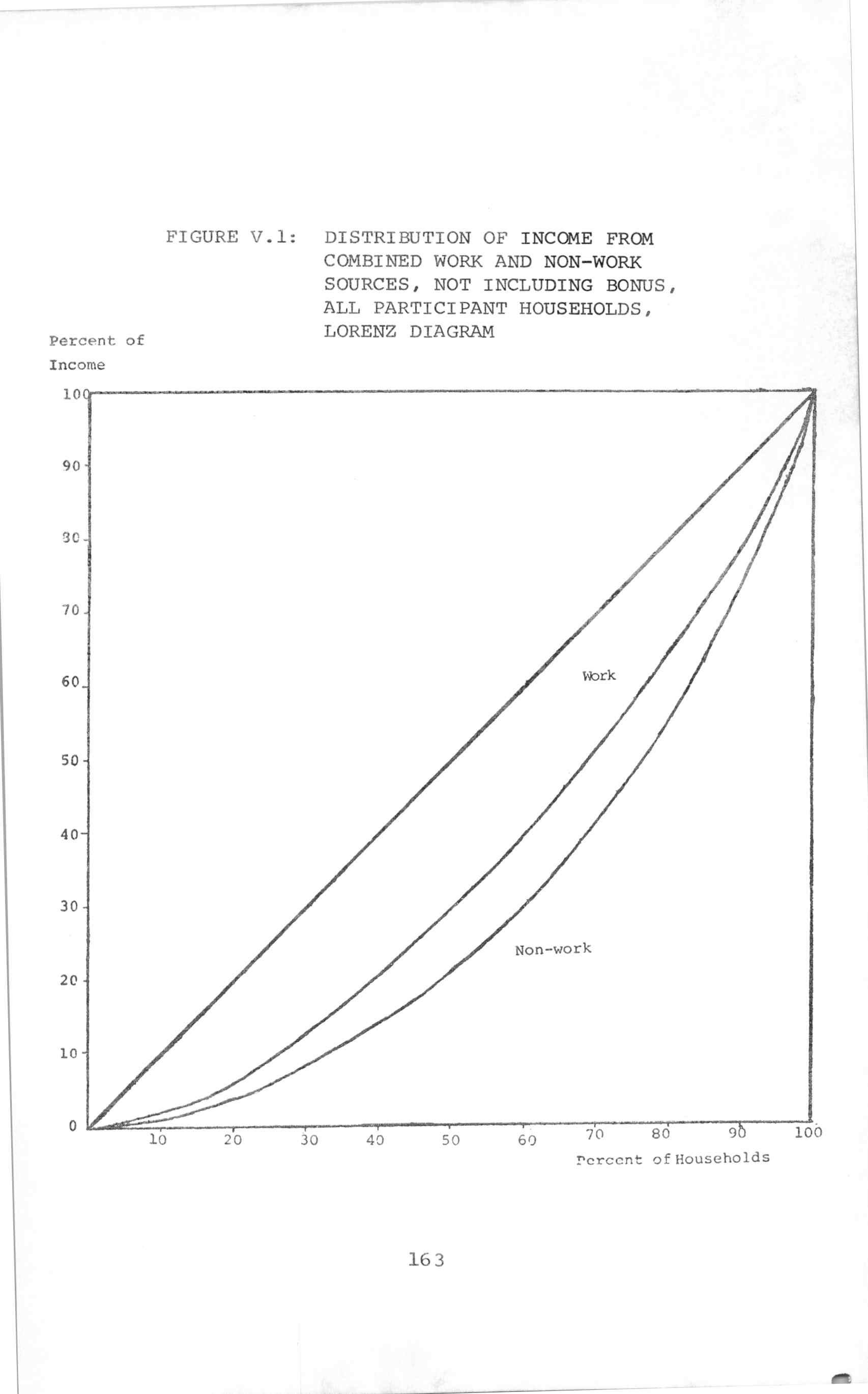 FIGURE V.1: DISTRIBUTION OF INCOME FROM COMBINED WORK AND NON-WORK SOURCES, NOT INCLUDING BONUS, ALL PARTICIPANT HOUSEHOLDS, LORENZ DIAGRAM

Percent of Income

100
90
80
70
60
50
40
30
20
10
0

Work

Non-work

10 20 30 40 50 60 70 80 90 100

Percent of Households

163